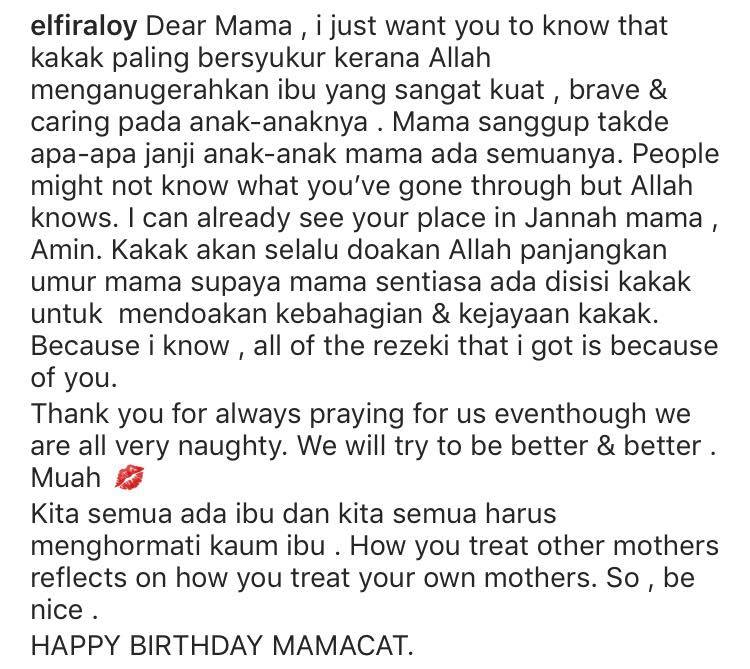 elfiraloy Dear Mama , i just want you to know that kakak paling bersyukur kerana Allah menganugerahkan ibu yang sangat kuat , brave & caring pada anak-anaknya . Mama sanggup takde apa-apa janji anak-anak mama ada semuanya. People might not know what you've gone through but Allah knows. I can already see your place in Jannah mama , Amin. Kakak akan selalu doakan Allah panjangkan umur mama supaya mama sentiasa ada disisi kakak untuk mendoakan kebahagian & kejayaan kakak. Because i know , all of the rezeki that i got is because of you.

Thank you for always praying for us eventhough we are all very naughty. We will try to be better & better . Muah 💋

Kita semua ada ibu dan kita semua harus menghormati kaum ibu . How you treat other mothers reflects on how you treat your own mothers. So , be nice .

HAPPY BIRTHDAY MAMACAT.